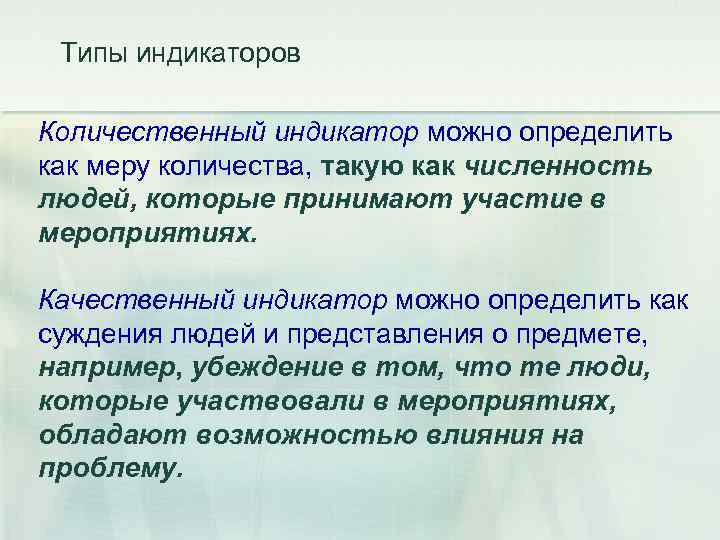 Типы индикаторов

Количественный индикатор можно определить как меру количества, такую как численность людей, которые принимают участие в мероприятиях.

Качественный индикатор можно определить как суждения людей и представления о предмете, например, убеждение в том, что те люди, которые участвовали в мероприятиях, обладают возможностью влияния на проблему.